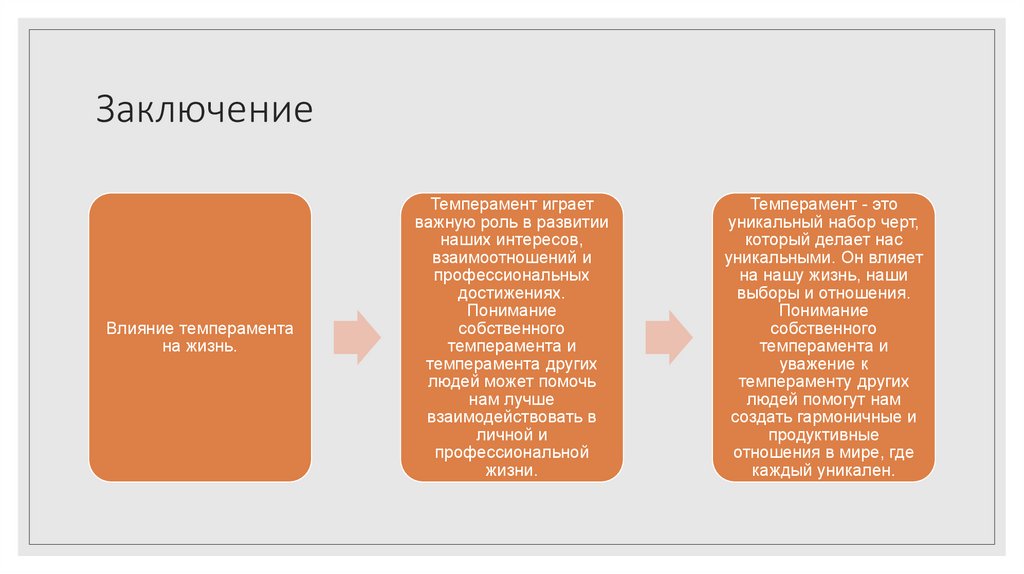 Заключение

Влияние темперамента на жизнь.

Темперамент играет важную роль в развитии наших интересов, взаимоотношений и профессиональных достижениях. Понимание собственного темперамента и темперамента других людей может помочь нам лучше взаимодействовать в личной и профессиональной жизни.

Темперамент - это уникальный набор черт, который делает нас уникальными. Он влияет на нашу жизнь, наши выборы и отношения. Понимание собственного темперамента и уважение к темпераменту других людей помогут нам создать гармоничные и продуктивные отношения в мире, где каждый уникален.